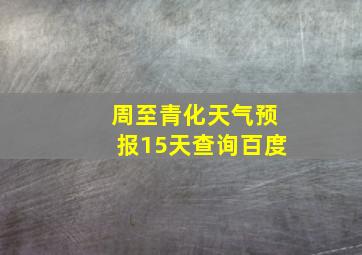 周至青化天气预报15天查询百度